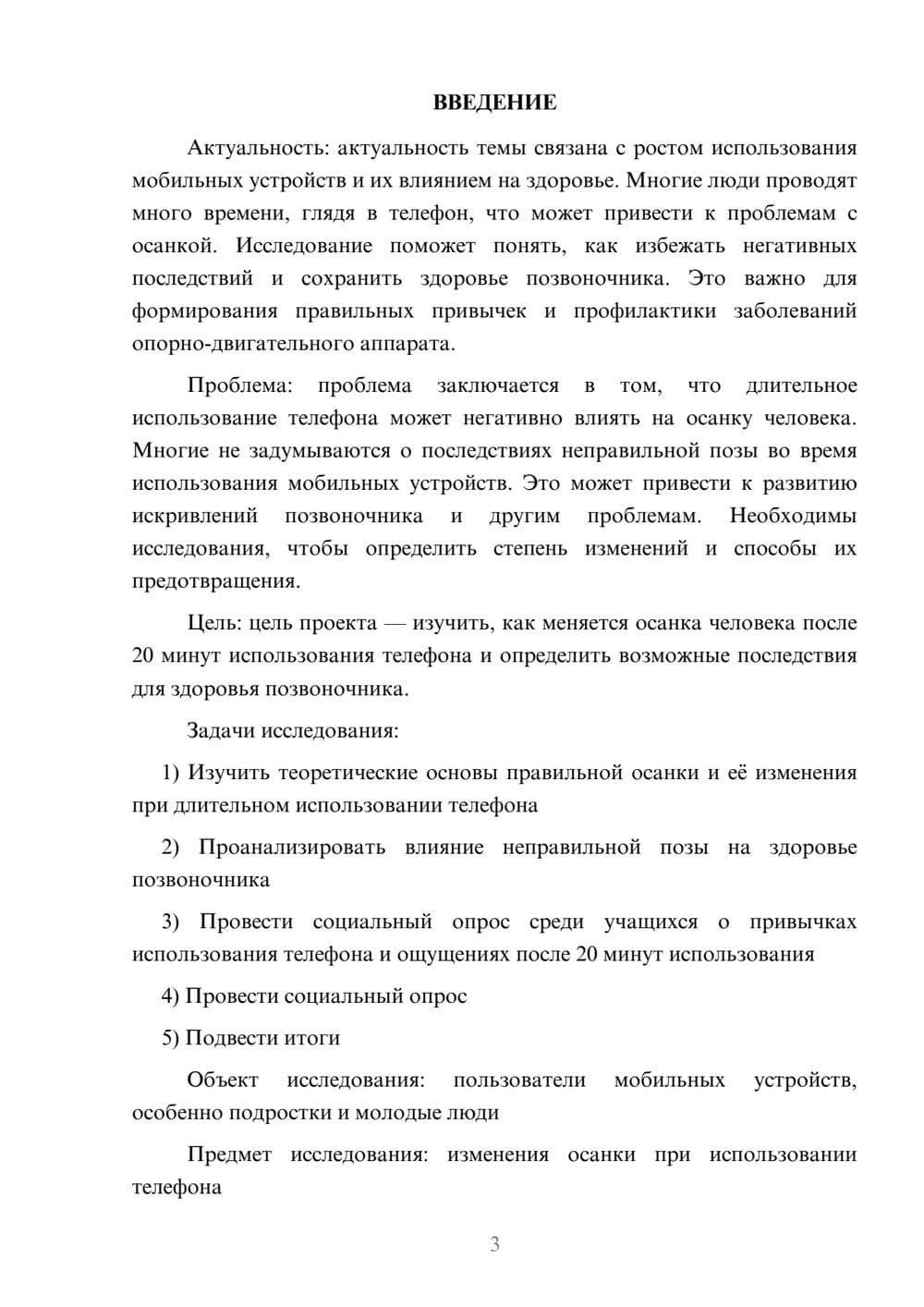 ВВЕДЕНИЕ

Актуальность: актуальность темы связана с ростом использования мобильных устройств и их влиянием на здоровье. Многие люди проводят много времени, глядя в телефон, что может привести к проблемам с осанкой. Исследование поможет понять, как избежать негативных последствий и сохранить здоровье позвоночника. Это важно для формирования правильных привычек и профилактики заболеваний опорно-двигательного аппарата.

Проблема: проблема заключается в том, что длительное использование телефона может негативно влиять на осанку человека. Многие не задумываются о последствиях неправильной позы во время использования мобильных устройств. Это может привести к развитию искривлений позвоночника и другим проблемам. Необходимы исследования, чтобы определить степень изменений и способы их предотвращения.

Цель: цель проекта — изучить, как меняется осанка человека после 20 минут использования телефона и определить возможные последствия для здоровья позвоночника.

Задачи исследования:

1) Изучить теоретические основы правильной осанки и её изменения при длительном использовании телефона

2) Проанализировать влияние неправильной позы на здоровье позвоночника

3) Провести социальный опрос среди учащихся о привычках использования телефона и ощущениях после 20 минут использования

4) Провести социальный опрос

5) Подвести итоги

Объект исследования: пользователи мобильных устройств, особенно подростки и молодые люди

Предмет исследования: изменения осанки при использовании телефона

3